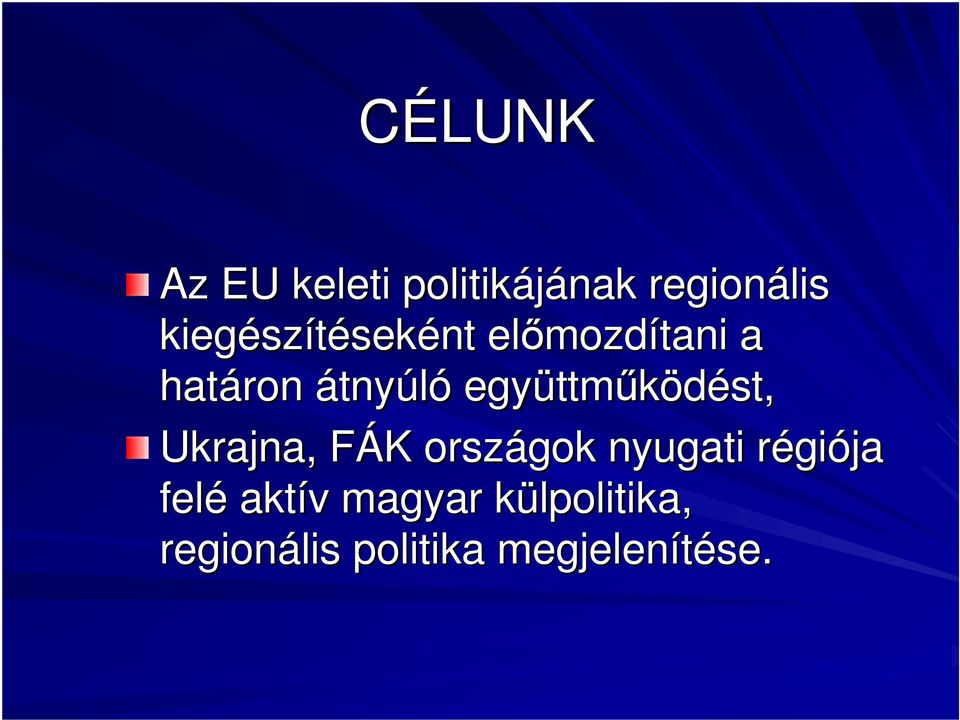 CÉLUNK

Az EU keleti politikájának regionális kiegészítéseként előmozdítani a határon átnyúló együttműködést,

Ukrajna, FÁK országok nyugati régiója felé aktív magyar külpolitika, regionális politika megjelenítése.